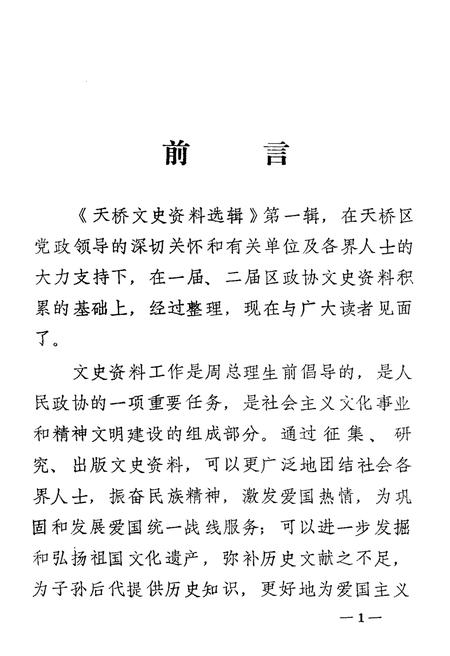 前　言

《天桥文史资料选辑》第一辑，在天桥区党政领导的深切关怀和有关单位及各界人士的大力支持下，在一届、二届区政协文史资料积累的基础上，经过整理，现在与广大读者见面了。

文史资料工作是周总理生前倡导的，是人民政协的一项重要任务，是社会主义文化事业和精神文明建设的组成部分。通过征集、研究、出版文史资料，可以更广泛地团结社会各界人士，振奋民族精神，激发爱国热情，为巩固和发展爱国统一战线服务；可以进一步发掘和弘扬祖国文化遗产，弥补历史文献之不足，为子孙后代提供历史知识，更好地为爱国主义

—1—